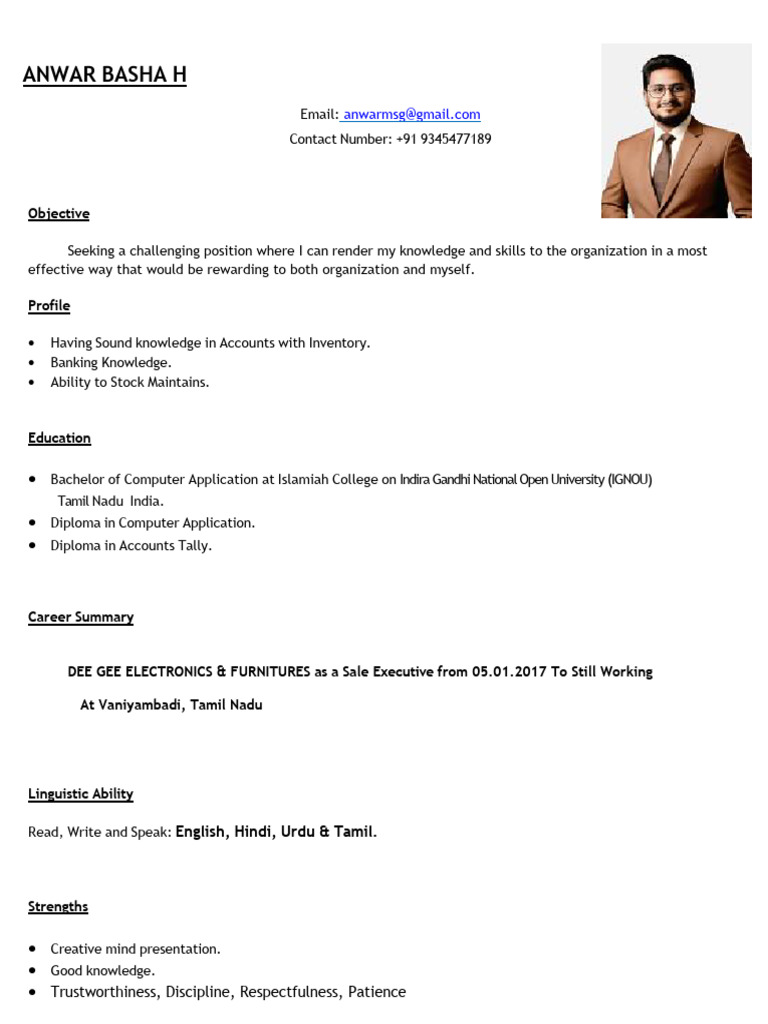 ANWAR BASHA H

Email: anwarmsg@gmail.com
Contact Number: +91 9345477189

Objective

Seeking a challenging position where I can render my knowledge and skills to the organization in a most effective way that would be rewarding to both organization and myself.

Profile

• Having Sound knowledge in Accounts with Inventory.
• Banking Knowledge.
• Ability to Stock Maintains.

Education

• Bachelor of Computer Application at Islamiah College on Indira Gandhi National Open University (IGNOU) Tamil Nadu India.
• Diploma in Computer Application.
• Diploma in Accounts Tally.

Career Summary

DEE GEE ELECTRONICS & FURNITURES as a Sale Executive from 05.01.2017 To Still Working

At Vaniyambadi, Tamil Nadu

Linguistic Ability

Read, Write and Speak: English, Hindi, Urdu & Tamil.

Strengths

• Creative mind presentation.
• Good knowledge.
• Trustworthiness, Discipline, Respectfulness, Patience